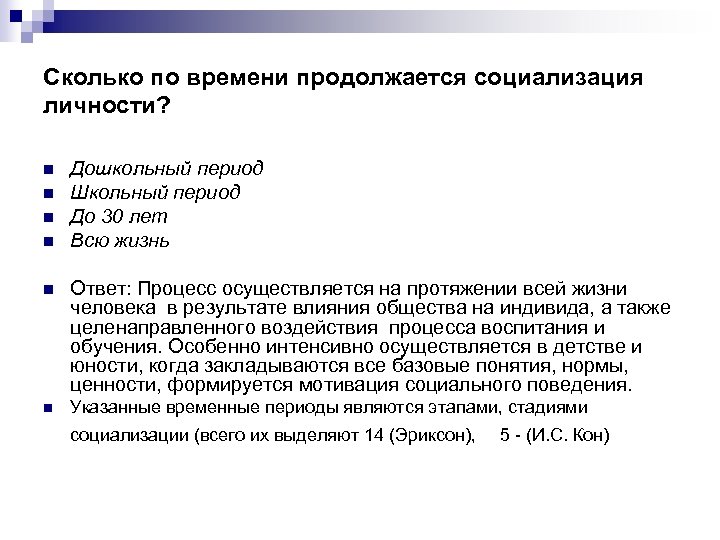 Сколько по времени продолжается социализация личности?

Дошкольный период
Школьный период
До 30 лет
Всю жизнь

Ответ: Процесс осуществляется на протяжении всей жизни человека в результате влияния общества на индивида, а также целенаправленного воздействия процесса воспитания и обучения. Особенно интенсивно осуществляется в детстве и юности, когда закладываются все базовые понятия, нормы, ценности, формируется мотивация социального поведения.

Указанные временные периоды являются этапами, стадиями социализации (всего их выделяют 14 (Эриксон), 5 - (И.С. Кон)